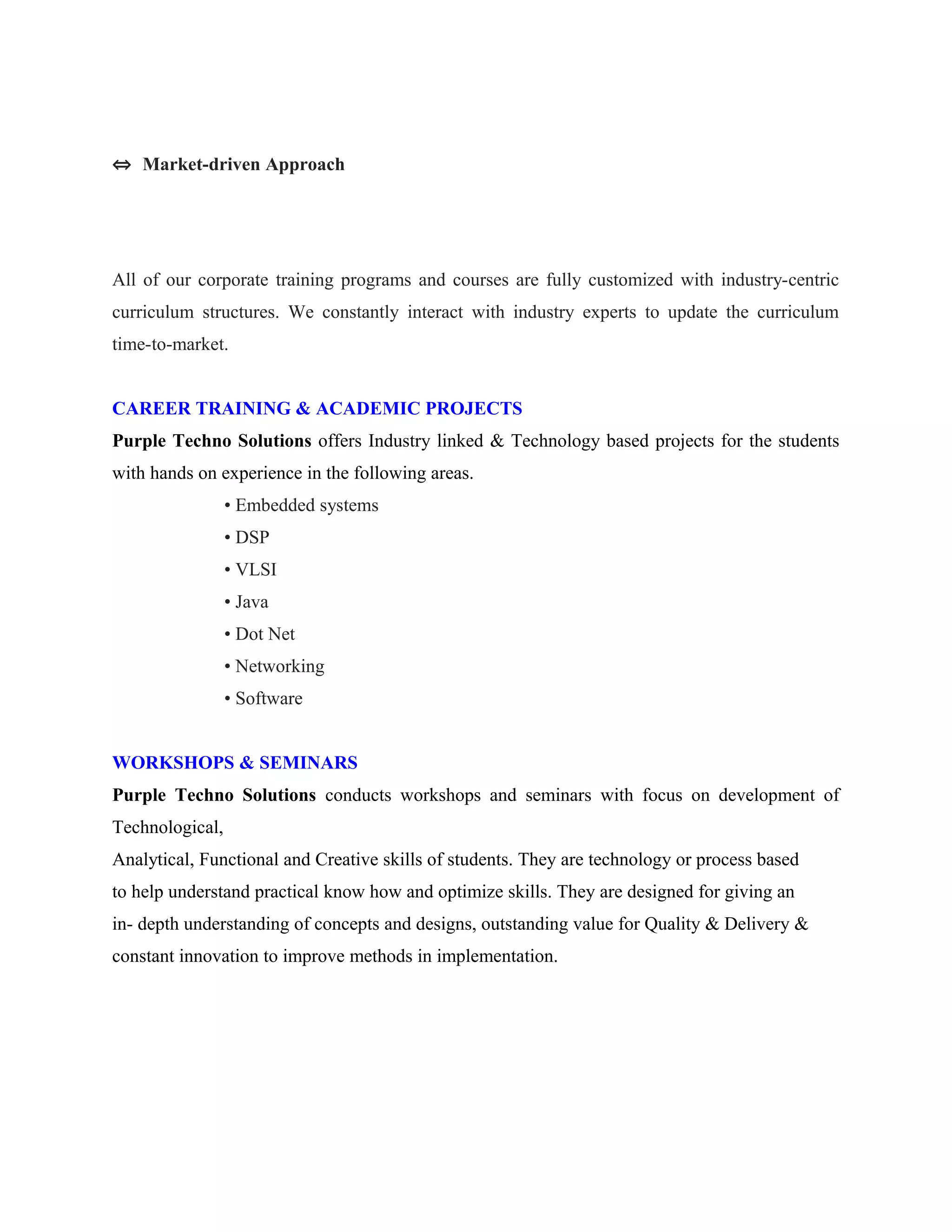 ⇔ Market-driven Approach

All of our corporate training programs and courses are fully customized with industry-centric curriculum structures. We constantly interact with industry experts to update the curriculum time-to-market.

CAREER TRAINING & ACADEMIC PROJECTS

Purple Techno Solutions offers Industry linked & Technology based projects for the students with hands on experience in the following areas.

• Embedded systems
• DSP
• VLSI
• Java
• Dot Net
• Networking
• Software

WORKSHOPS & SEMINARS

Purple Techno Solutions conducts workshops and seminars with focus on development of Technological,
Analytical, Functional and Creative skills of students. They are technology or process based to help understand practical know how and optimize skills. They are designed for giving an in- depth understanding of concepts and designs, outstanding value for Quality & Delivery & constant innovation to improve methods in implementation.